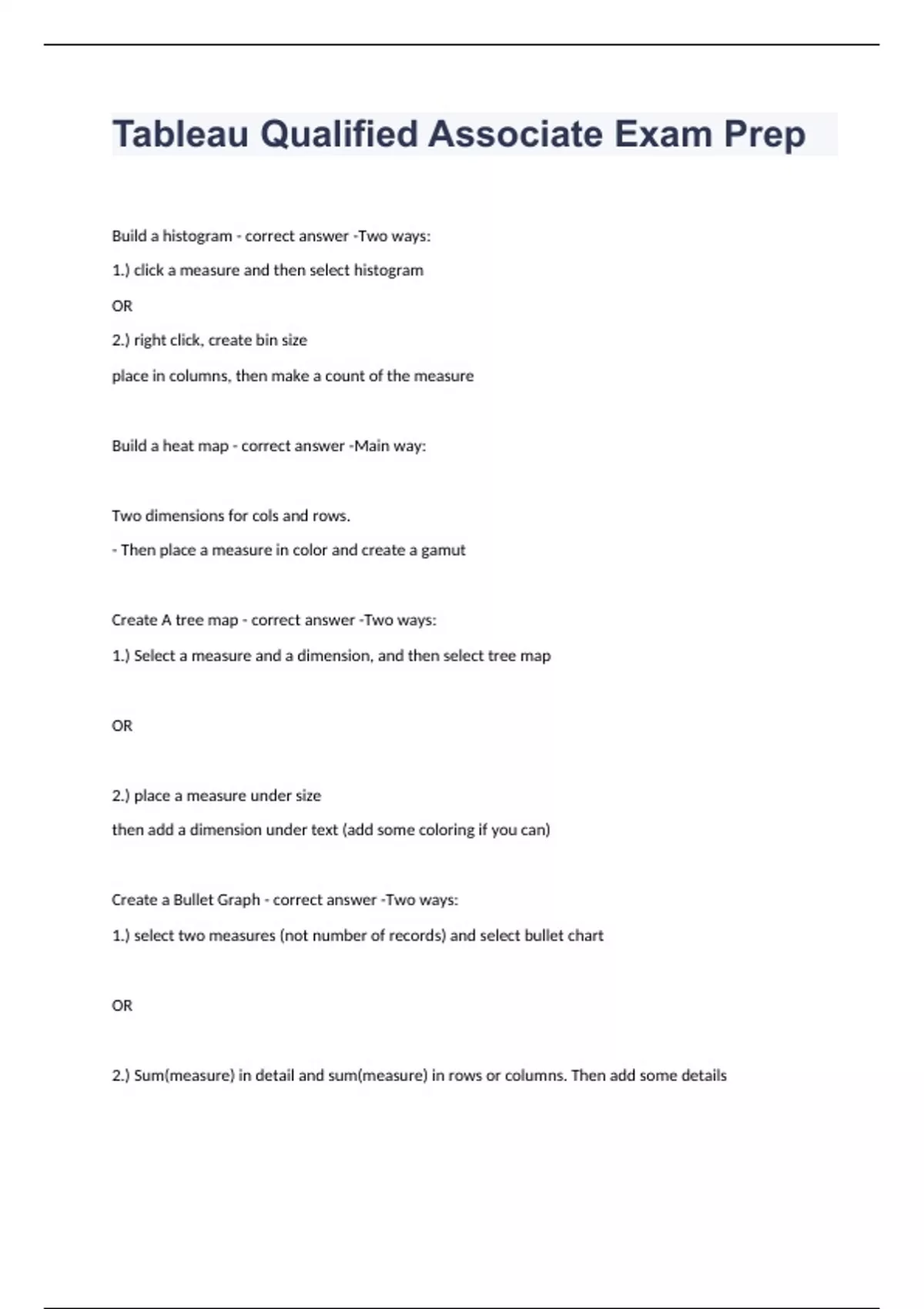 Tableau Qualified Associate Exam Prep

Build a histogram - correct answer -Two ways:

1.) click a measure and then select histogram

OR

2.) right click, create bin size

place in columns, then make a count of the measure

Build a heat map - correct answer -Main way:

Two dimensions for cols and rows.

- Then place a measure in color and create a gamut

Create A tree map - correct answer -Two ways:

1.) Select a measure and a dimension, and then select tree map

OR

2.) place a measure under size

then add a dimension under text (add some coloring if you can)

Create a Bullet Graph - correct answer -Two ways:

1.) select two measures (not number of records) and select bullet chart

OR

2.) Sum(measure) in detail and sum(measure) in rows or columns. Then add some details